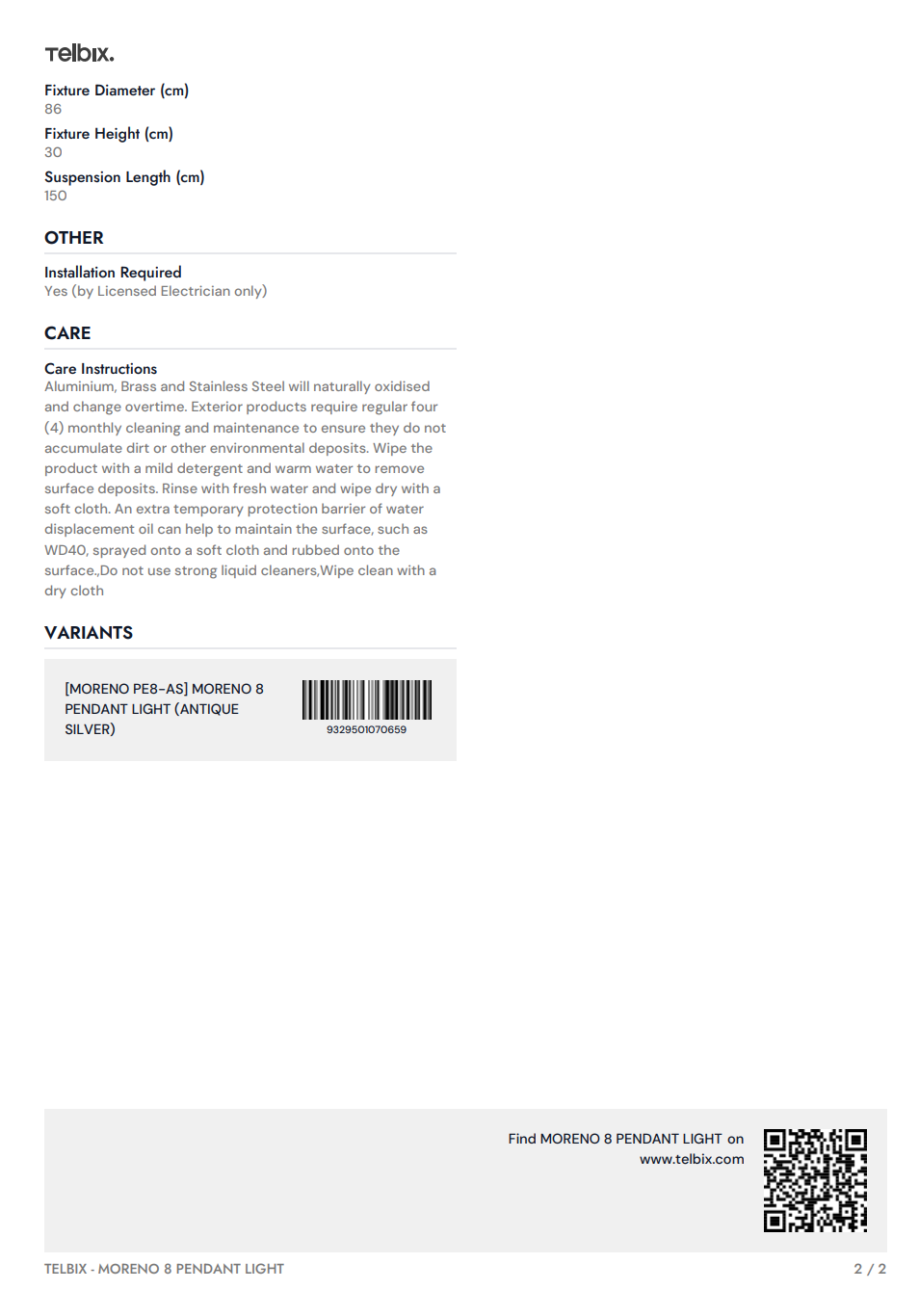 Telbix.

Fixture Diameter (cm)
86

Fixture Height (cm)
30

Suspension Length (cm)
150

OTHER

Installation Required
Yes (by Licensed Electrician only)

CARE

Care Instructions
Aluminium, Brass and Stainless Steel will naturally oxidised and change overtime. Exterior products require regular four (4) monthly cleaning and maintenance to ensure they do not accumulate dirt or other environmental deposits. Wipe the product with a mild detergent and warm water to remove surface deposits. Rinse with fresh water and wipe dry with a soft cloth. An extra temporary protection barrier of water displacement oil can help to maintain the surface, such as WD40, sprayed onto a soft cloth and rubbed onto the surface.,Do not use strong liquid cleaners,Wipe clean with a dry cloth

VARIANTS

[MORENO PE8-AS] MORENO 8 PENDANT LIGHT (ANTIQUE SILVER)

9329501070659

Find MORENO 8 PENDANT LIGHT on www.telbix.com

TELBIX - MORENO 8 PENDANT LIGHT

2 / 2